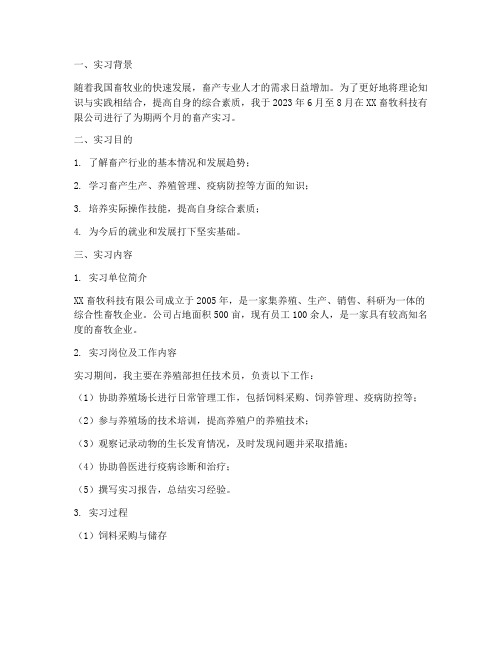 一、实习背景

随着我国畜牧业的快速发展，畜产专业人才的需求日益增加。为了更好地将理论知识与实践相结合，提高自身的综合素质，我于 2023 年 6 月至 8 月在 XX 畜牧科技有限公司进行了为期两个月的畜产实习。

二、实习目的

1. 了解畜产行业的基本情况和发展趋势；

2. 学习畜产生产、养殖管理、疫病防控等方面的知识；

3. 培养实际操作技能，提高自身综合素质；

4. 为今后的就业和发展打下坚实基础。

三、实习内容

1. 实习单位简介

XX 畜牧科技有限公司成立于 2005 年，是一家集养殖、生产、销售、科研为一体的综合性畜牧企业。公司占地面积 500 亩，现有员工 100 余人，是一家具有较高知名度的畜牧企业。

2. 实习岗位及工作内容

实习期间，我主要在养殖部担任技术员，负责以下工作：

（1）协助养殖场长进行日常管理工作，包括饲料采购、饲养管理、疫病防控等；

（2）参与养殖场的技术培训，提高养殖户的养殖技术；

（3）观察记录动物的生长发育情况，及时发现问题并采取措施；

（4）协助兽医进行疫病诊断和治疗；

（5）撰写实习报告，总结实习经验。

3. 实习过程

（1）饲料采购与储存